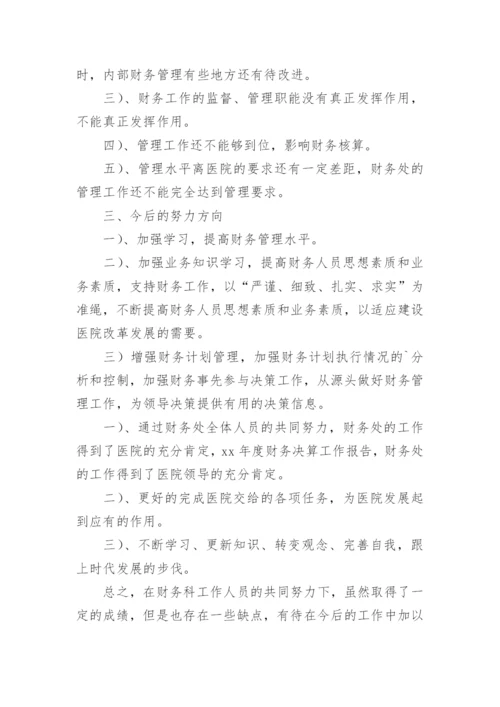 时，内部财务管理有些地方还有待改进。

三）、财务工作的监督、管理职能没有真正发挥作用，不能真正发挥作用。

四）、管理工作还不能够到位，影响财务核算。

五）、管理水平离医院的要求还有一定差距，财务处的管理工作还不能完全达到管理要求。

三、今后的努力方向

一）、加强学习，提高财务管理水平。

二）、加强业务知识学习，提高财务人员思想素质和业务素质，支持财务工作，以“严谨、细致、扎实、求实”为准绳，不断提高财务人员思想素质和业务素质，以适应建设医院改革发展的需要。

三）增强财务计划管理，加强财务计划执行情况的`分析和控制，加强财务事先参与决策工作，从源头做好财务管理工作，为领导决策提供有用的决策信息。

一）、通过财务处全体人员的共同努力，财务处的工作得到了医院的充分肯定，xx 年度财务决算工作报告，财务处的工作得到了医院领导的充分肯定。

二）、更好的完成医院交给的各项任务，为医院发展起到应有的作用。

三）、不断学习、更新知识、转变观念、完善自我，跟上时代发展的步伐。

总之，在财务科工作人员的共同努力下，虽然取得了一定的成绩，但是也存在一些缺点，有待在今后的工作中加以